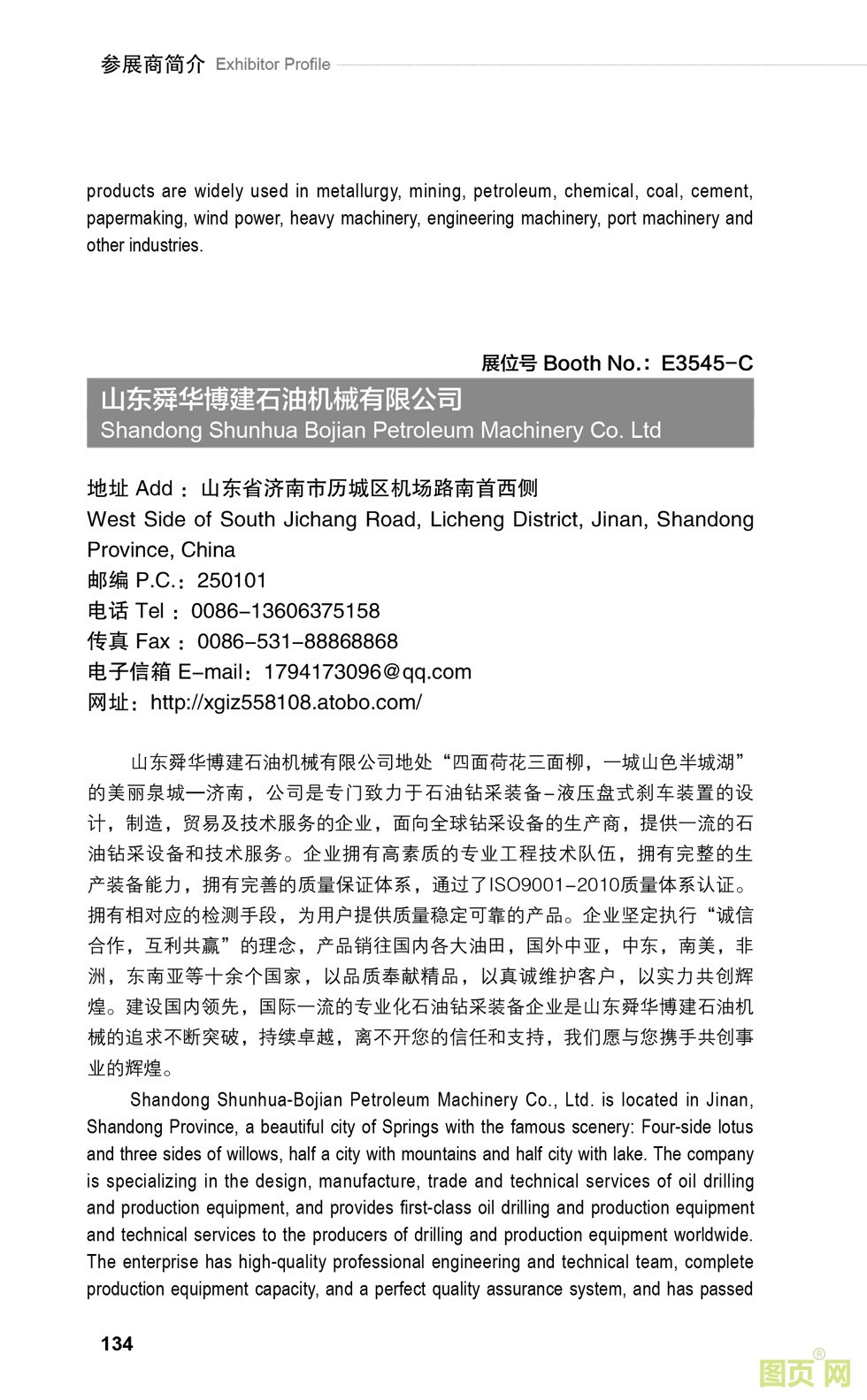 参展商简介 Exhibitor Profile

products are widely used in metallurgy, mining, petroleum, chemical, coal, cement, papermaking, wind power, heavy machinery, engineering machinery, port machinery and other industries.

展位号 Booth No.: E3545-C

山东舜华博建石油机械有限公司
Shandong Shunhua Bojian Petroleum Machinery Co. Ltd

地址 Add：山东省济南市历城区机场路南首西侧
West Side of South Jichang Road, Licheng District, Jinan, Shandong Province, China
邮编 P.C.：250101
电话 Tel：0086-13606375158
传真 Fax：0086-531-88868868
电子信箱 E-mail：1794173096@qq.com
网址：http://xgiz558108.atobo.com/

山东舜华博建石油机械有限公司地处“四面荷花三面柳，一城山色半城湖”的美丽泉城—济南，公司是专门致力于石油钻采装备-液压盘式刹车装置的设计，制造，贸易及技术服务的企业，面向全球钻采设备的生产商，提供一流的石油钻采设备和技术服务。企业拥有高素质的专业工程技术队伍，拥有完整的生产装备能力，拥有完善的质量保证体系，通过了ISO9001-2010质量体系认证。拥有相对应的检测手段，为用户提供质量稳定可靠的产品。企业坚定执行“诚信合作，互利共赢”的理念，产品销往国内各大油田，国外中亚，中东，南美，非洲，东南亚等十余个国家，以品质奉献精品，以真诚维护客户，以实力共创辉煌。建设国内领先，国际一流的专业化石油钻采装备企业是山东舜华博建石油机械的追求不断突破，持续卓越，离不开您的信任和支持，我们愿与您携手共创事业的辉煌。

Shandong Shunhua-Bojian Petroleum Machinery Co., Ltd. is located in Jinan, Shandong Province, a beautiful city of Springs with the famous scenery: Four-side lotus and three sides of willows, half a city with mountains and half city with lake. The company is specializing in the design, manufacture, trade and technical services of oil drilling and production equipment, and provides first-class oil drilling and production equipment and technical services to the producers of drilling and production equipment worldwide. The enterprise has high-quality professional engineering and technical team, complete production equipment capacity, and a perfect quality assurance system, and has passed

134

图页网®